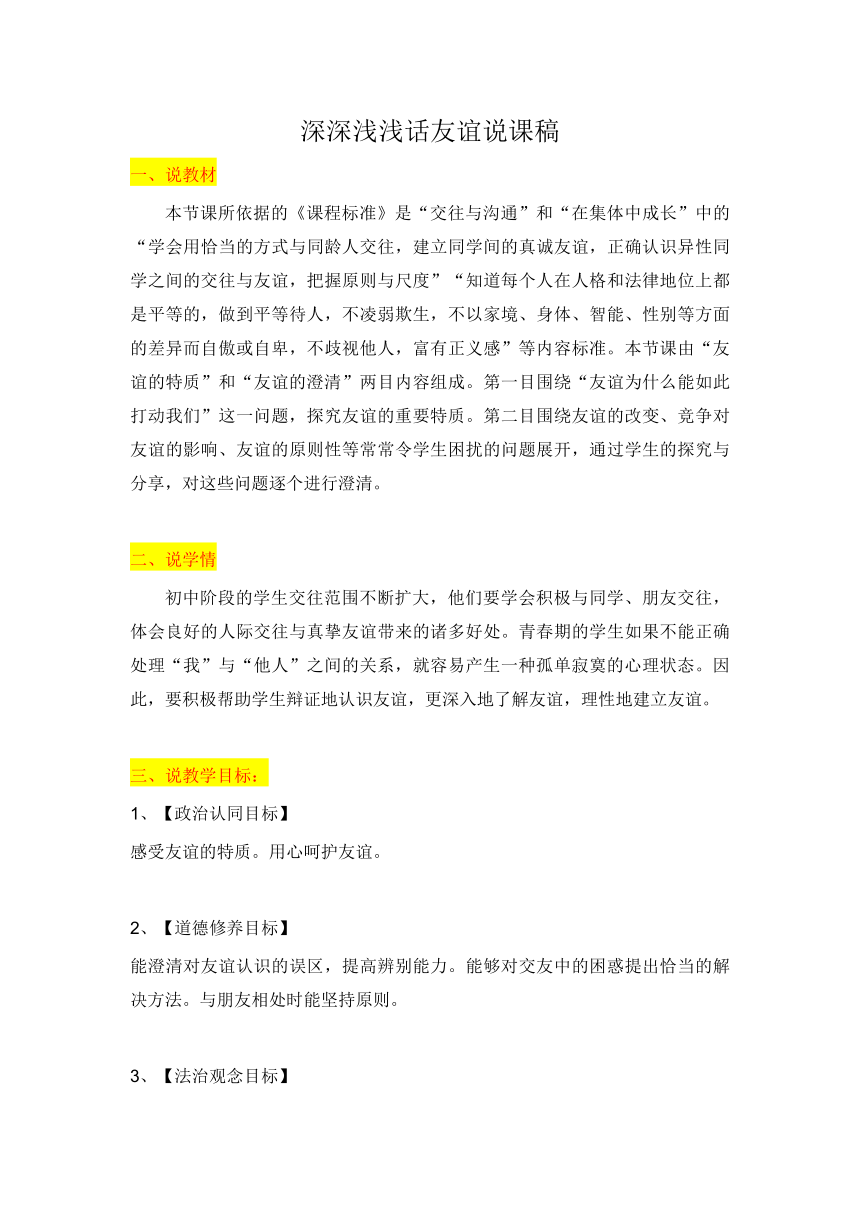 深深浅浅话友谊说课稿

一、说教材

本节课所依据的《课程标准》是“交往与沟通”和“在集体中成长”中的“学会用恰当的方式与同龄人交往，建立同学间的真诚友谊，正确认识异性同学之间的交往与友谊，把握原则与尺度”“知道每个人在人格和法律地位上都是平等的，做到平等待人，不凌弱欺生，不以家境、身体、智能、性别等方面的差异而自傲或自卑，不歧视他人，富有正义感”等内容标准。本节课由“友谊的特质”和“友谊的澄清”两目内容组成。第一目围绕“友谊为什么能如此打动我们”这一问题，探究友谊的重要特质。第二目围绕友谊的改变、竞争对友谊的影响、友谊的原则性等常常令学生困扰的问题展开，通过学生的探究与分享，对这些问题逐个进行澄清。

二、说学情

初中阶段的学生交往范围不断扩大，他们要学会积极与同学、朋友交往，体会良好的人际交往与真挚友谊带来的诸多好处。青春期的学生如果不能正确处理“我”与“他人”之间的关系，就容易产生一种孤单寂寞的心理状态。因此，要积极帮助学生辩证地认识友谊，更深入地了解友谊，理性地建立友谊。

三、说教学目标：

1、【政治认同目标】

感受友谊的特质。用心呵护友谊。

2、【道德修养目标】

能澄清对友谊认识的误区，提高辨别能力。能够对交友中的困惑提出恰当的解决方法。与朋友相处时能坚持原则。

3、【法治观念目标】